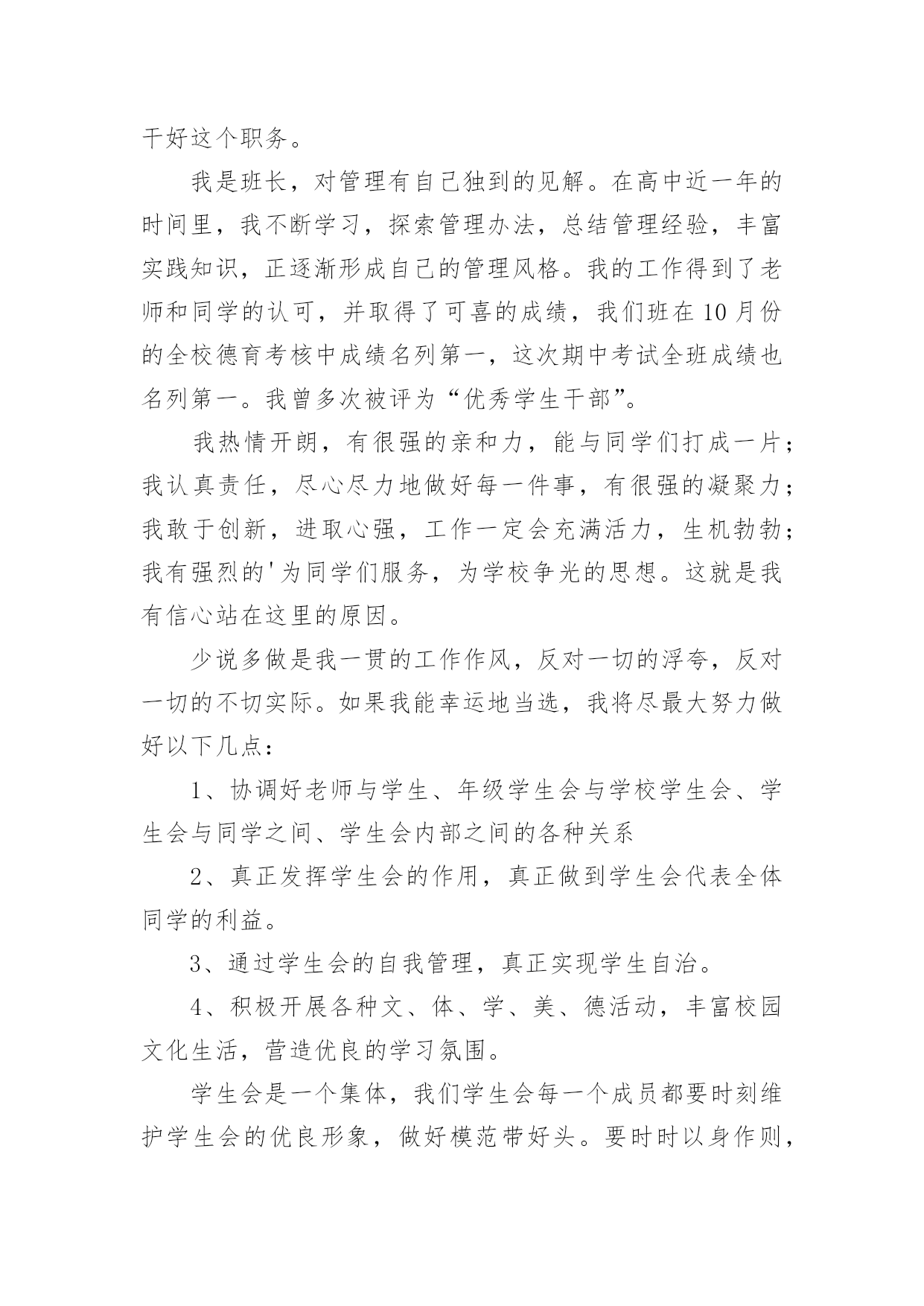 干好这个职务。

我是班长，对管理有自己独到的见解。在高中近一年的时间里，我不断学习，探索管理办法，总结管理经验，丰富实践知识，正逐渐形成自己的管理风格。我的工作得到了老师和同学的认可，并取得了可喜的成绩，我们班在10月份的全校德育考核中成绩名列第一，这次期中考试全班成绩也名列第一。我曾多次被评为“优秀学生干部”。

我热情开朗，有很强的亲和力，能与同学们打成一片；我认真责任，尽心尽力地做好每一件事，有很强的凝聚力；我敢于创新，进取心强，工作一定会充满活力，生机勃勃；我有强烈的'为同学们服务，为学校争光的思想。这就是我有信心站在这里的原因。

少说多做是我一贯的工作作风，反对一切的浮夸，反对一切的不切实际。如果我能幸运地当选，我将尽最大努力做好以下几点：

1、协调好老师与学生、年级学生会与学校学生会、学生会与同学之间、学生会内部之间的各种关系

2、真正发挥学生会的作用，真正做到学生会代表全体同学的利益。

3、通过学生会的自我管理，真正实现学生自治。

4、积极开展各种文、体、学、美、德活动，丰富校园文化生活，营造优良的学习氛围。

学生会是一个集体，我们学生会每一个成员都要时刻维护学生会的优良形象，做好模范带好头。要时时以身作则，